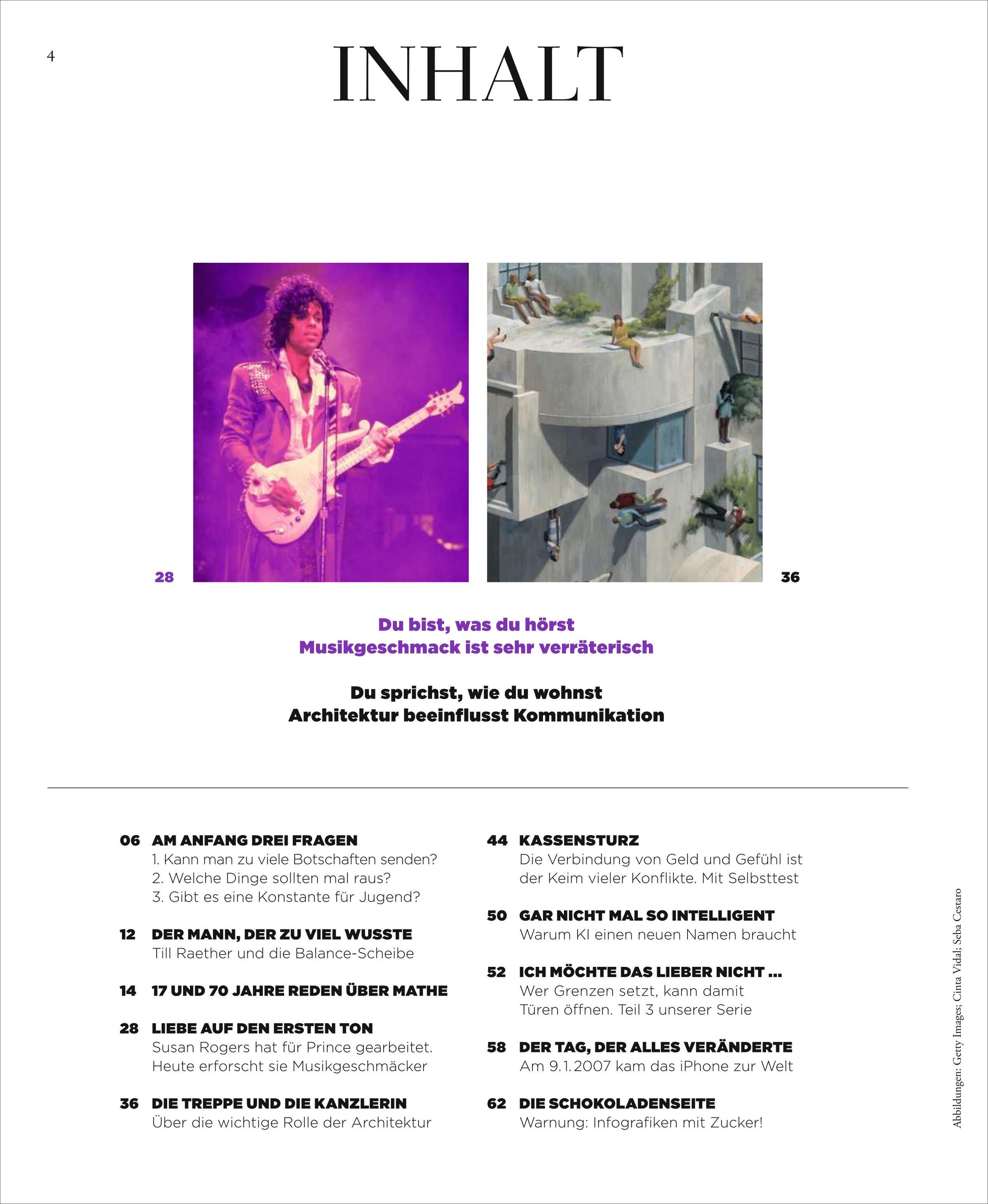 4

INHALT

28

36

Du bist, was du hörst
Musikgeschmack ist sehr verräterisch

Du sprichst, wie du wohnst
Architektur beeinflusst Kommunikation

06 AM ANFANG DREI FRAGEN
1. Kann man zu viele Botschaften senden?
2. Welche Dinge sollten mal raus?
3. Gibt es eine Konstante für Jugend?

12 DER MANN, DER ZU VIEL WUSSTE
Till Raether und die Balance-Scheibe

14 17 UND 70 JAHRE REDEN ÜBER MATHE

28 LIEBE AUF DEN ERSTEN TON
Susan Rogers hat für Prince gearbeitet. Heute erforscht sie Musikgeschmäcker

36 DIE TREPPE UND DIE KANZLERIN
Über die wichtige Rolle der Architektur

44 KASSENSTURZ
Die Verbindung von Geld und Gefühl ist der Keim vieler Konflikte. Mit Selbsttest

50 GAR NICHT MAL SO INTELLIGENT
Warum KI einen neuen Namen braucht

52 ICH MÖCHTE DAS LIEBER NICHT ...
Wer Grenzen setzt, kann damit Türen öffnen. Teil 3 unserer Serie

58 DER TAG, DER ALLES VERÄNDERTE
Am 9.1.2007 kam das iPhone zur Welt

62 DIE SCHOKOLADENSEITE
Warnung: Infografiken mit Zucker!

Abbildungen: Getty Images; Cinta Vidal; Seba Cestaro